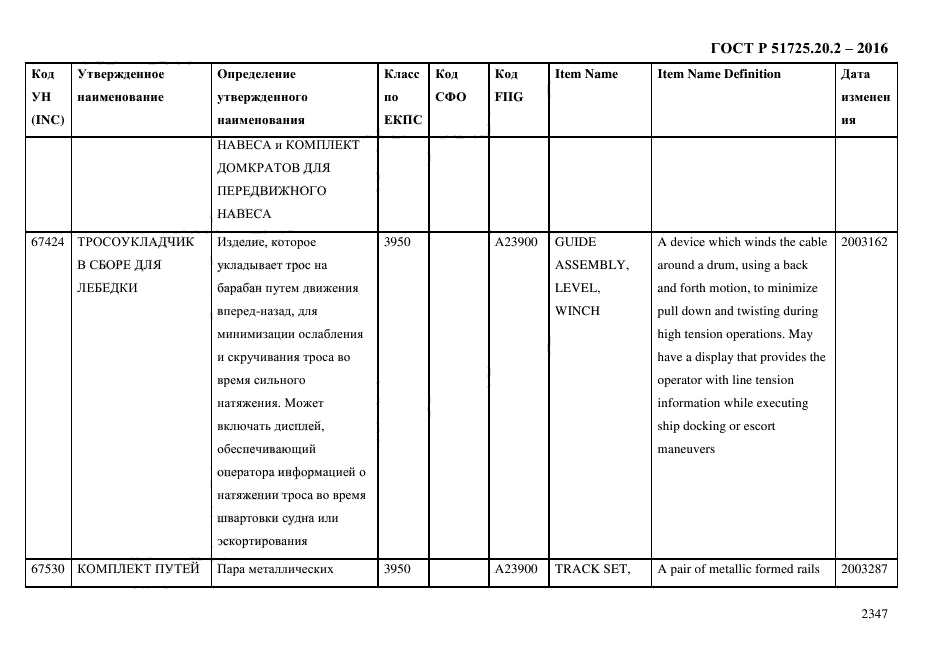 ГОСТ Р 51725.20.2 – 2016

| Код УН (INC) | Утвержденное наименование | Определение утвержденного наименования | Класс по ЕКПС | Код СФО | Код FIIG | Item Name | Item Name Definition | Дата изменения |
|---|---|---|---|---|---|---|---|---|
| | | НАВЕСА и КОМПЛЕКТ ДОМКРАТОВ ДЛЯ ПЕРЕДВИЖНОГО НАВЕСА | | | | | | |
| 67424 | ТРОСОУКЛАДЧИК В СБОРЕ ДЛЯ ЛЕБЕДКИ | Изделие, которое укладывает трос на барабан путем движения вперед-назад, для минимизации ослабления и скручивания троса во время сильного натяжения. Может включать дисплей, обеспечивающий оператора информацией о натяжении троса во время швартовки судна или эскортирования | 3950 | | A23900 | GUIDE ASSEMBLY, LEVEL, WINCH | A device which winds the cable around a drum, using a back and forth motion, to minimize pull down and twisting during high tension operations. May have a display that provides the operator with line tension information while executing ship docking or escort maneuvers | 2003162 |
| 67530 | КОМПЛЕКТ ПУТЕЙ | Пара металлических | 3950 | | A23900 | TRACK SET, | A pair of metallic formed rails | 2003287 |

2347